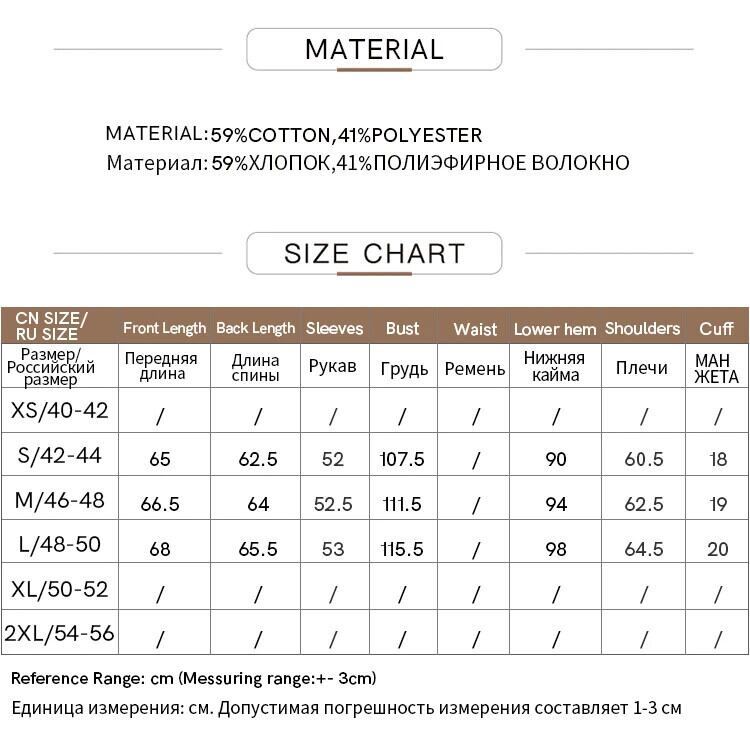 MATERIAL

MATERIAL:59%COTTON,41%POLYESTER
Материал: 59%ХЛОПОК,41%ПОЛИЭФИРНОЕ ВОЛОКНО

SIZE CHART

| CN SIZE/ RU SIZE | Front Length | Back Length | Sleeves | Bust | Waist | Lower hem | Shoulders | Cuff |
|---|---|---|---|---|---|---|---|---|
| Размер/ Российский размер | Передняя длина | Длина спины | Рукав | Грудь | Ремень | Нижняя кайма | Плечи | МАН ЖЕТА |
| XS/40-42 | / | / | / | / | / | / | / | / |
| S/42-44 | 65 | 62.5 | 52 | 107.5 | / | 90 | 60.5 | 18 |
| M/46-48 | 66.5 | 64 | 52.5 | 111.5 | / | 94 | 62.5 | 19 |
| L/48-50 | 68 | 65.5 | 53 | 115.5 | / | 98 | 64.5 | 20 |
| XL/50-52 | / | / | / | / | / | / | / | / |
| 2XL/54-56 | / | / | / | / | / | / | / | / |

Reference Range: cm (Messuring range:+- 3cm)
Единица измерения: см. Допустимая погрешность измерения составляет 1-3 см